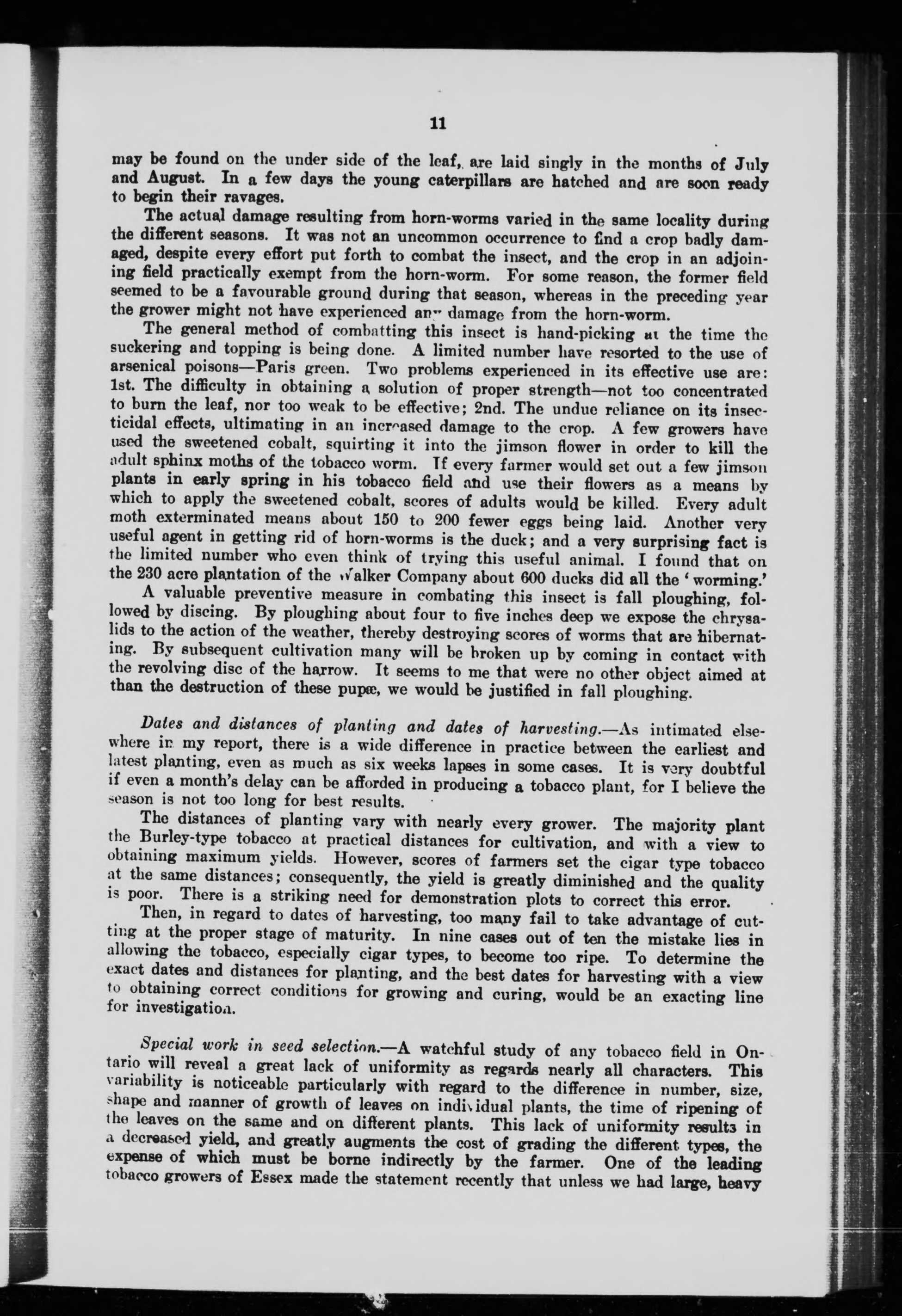 11

may be found on the under side of the leaf, are laid singly in the months of July and August. In a few days the young caterpillars are hatched and are soon ready to begin their ravages.

The actual damage resulting from horn-worms varied in the same locality during the different seasons. It was not an uncommon occurrence to find a crop badly damaged, despite every effort put forth to combat the insect, and the crop in an adjoining field practically exempt from the horn-worm. For some reason, the former field seemed to be a favourable ground during that season, whereas in the preceding year the grower might not have experienced any damage from the horn-worm.

The general method of combatting this insect is hand-picking at the time the suckering and topping is being done. A limited number have resorted to the use of arsenical poisons—Paris green. Two problems experienced in its effective use are: 1st. The difficulty in obtaining a solution of proper strength—not too concentrated to burn the leaf, nor too weak to be effective; 2nd. The undue reliance on its insecticidal effects, ultimating in an increased damage to the crop. A few growers have used the sweetened cobalt, squirting it into the jimson flower in order to kill the adult sphinx moths of the tobacco worm. If every farmer would set out a few jimson plants in early spring in his tobacco field and use their flowers as a means by which to apply the sweetened cobalt, scores of adults would be killed. Every adult moth exterminated means about 150 to 200 fewer eggs being laid. Another very useful agent in getting rid of horn-worms is the duck; and a very surprising fact is the limited number who even think of trying this useful animal. I found that on the 230 acre plantation of the Walker Company about 600 ducks did all the 'worming.'

A valuable preventive measure in combating this insect is fall ploughing, followed by discing. By ploughing about four to five inches deep we expose the chrysalids to the action of the weather, thereby destroying scores of worms that are hibernating. By subsequent cultivation many will be broken up by coming in contact with the revolving disc of the harrow. It seems to me that were no other object aimed at than the destruction of these pupæ, we would be justified in fall ploughing.

Dates and distances of planting and dates of harvesting.—As intimated elsewhere in my report, there is a wide difference in practice between the earliest and latest planting, even as much as six weeks lapses in some cases. It is very doubtful if even a month's delay can be afforded in producing a tobacco plant, for I believe the season is not too long for best results.

The distances of planting vary with nearly every grower. The majority plant the Burley-type tobacco at practical distances for cultivation, and with a view to obtaining maximum yields. However, scores of farmers set the cigar type tobacco at the same distances; consequently, the yield is greatly diminished and the quality is poor. There is a striking need for demonstration plots to correct this error.

Then, in regard to dates of harvesting, too many fail to take advantage of cutting at the proper stage of maturity. In nine cases out of ten the mistake lies in allowing the tobacco, especially cigar types, to become too ripe. To determine the exact dates and distances for planting, and the best dates for harvesting with a view to obtaining correct conditions for growing and curing, would be an exacting line for investigation.

Special work in seed selection.—A watchful study of any tobacco field in Ontario will reveal a great lack of uniformity as regards nearly all characters. This variability is noticeable particularly with regard to the difference in number, size, shape and manner of growth of leaves on individual plants, the time of ripening of the leaves on the same and on different plants. This lack of uniformity results in a decreased yield, and greatly augments the cost of grading the different types, the expense of which must be borne indirectly by the farmer. One of the leading tobacco growers of Essex made the statement recently that unless we had large, heavy